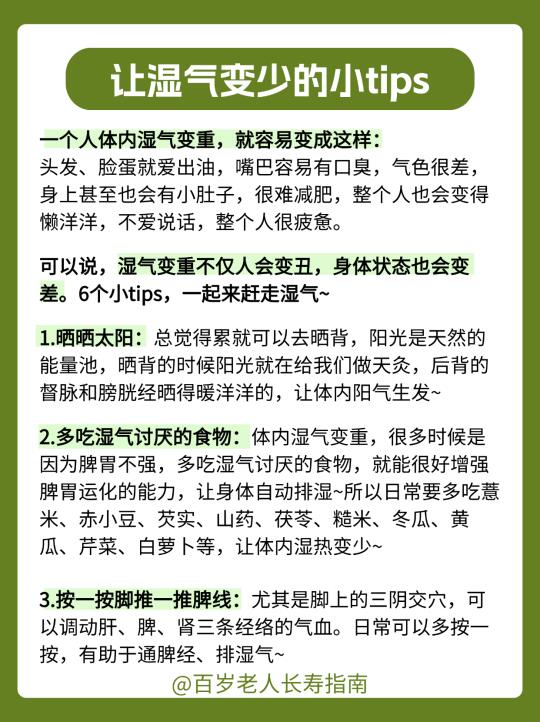 让湿气变少的小tips

一个人体内湿气变重，就容易变成这样：
头发、脸蛋就爱出油，嘴巴容易有口臭，气色很差，身上甚至也会有小肚子，很难减肥，整个人也会变得懒洋洋，不爱说话，整个人很疲惫。

可以说，湿气变重不仅人会变丑，身体状态也会变差。6个小tips，一起来赶走湿气~

1.晒晒太阳：总觉得累就可以去晒背，阳光是天然的能量池，晒背的时候阳光就在给我们做天灸，后背的督脉和膀胱经晒得暖洋洋的，让体内阳气生发~

2.多吃湿气讨厌的食物：体内湿气变重，很多时候是因为脾胃不强，多吃湿气讨厌的食物，就能很好增强脾胃运化的能力，让身体自动排湿~所以日常要多吃薏米、赤小豆、芡实、山药、茯苓、糙米、冬瓜、黄瓜、芹菜、白萝卜等，让体内湿热变少~

3.按一按脚推一推脾线：尤其是脚上的三阴交穴，可以调动肝、脾、肾三条经络的气血。日常可以多按一按，有助于通脾经、排湿气~

@百岁老人长寿指南